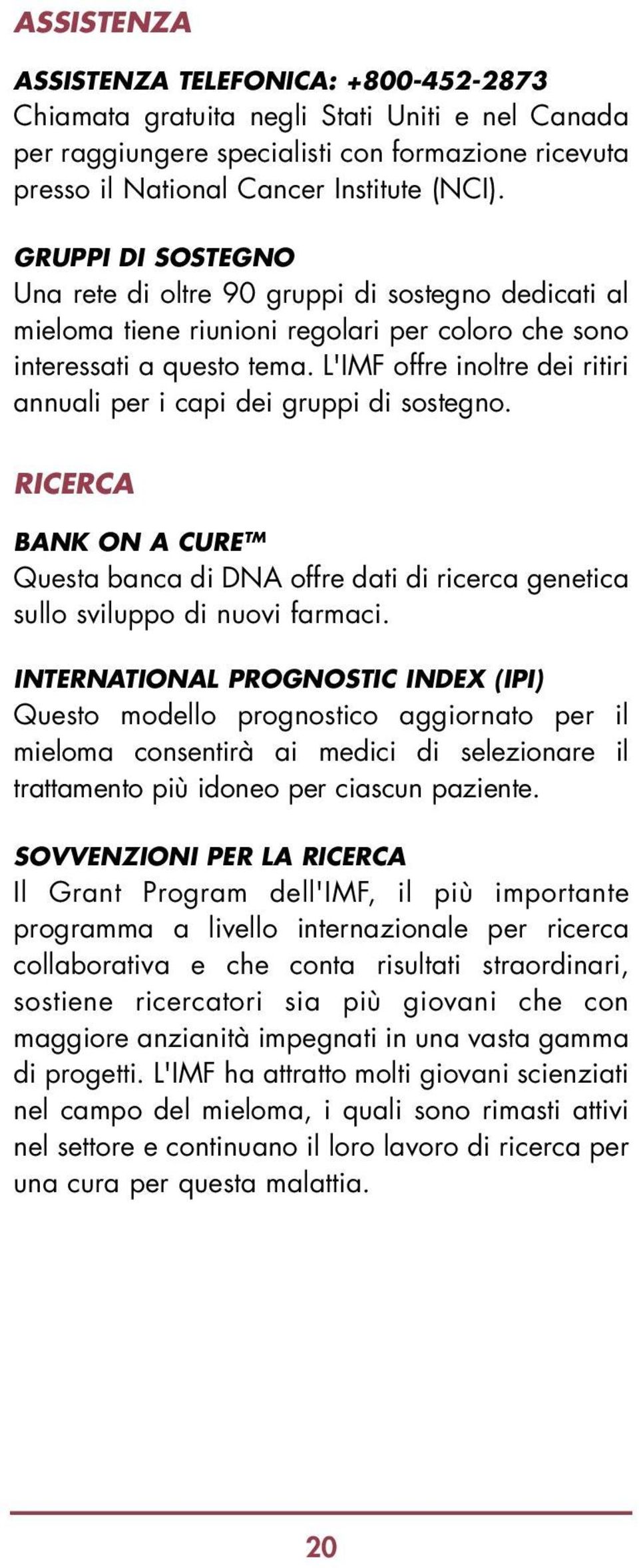 ASSISTENZA

ASSISTENZA TELEFONICA: +800-452-2873
Chiamata gratuita negli Stati Uniti e nel Canada per raggiungere specialisti con formazione ricevuta presso il National Cancer Institute (NCI).

GRUPPI DI SOSTEGNO
Una rete di oltre 90 gruppi di sostegno dedicati al mieloma tiene riunioni regolari per coloro che sono interessati a questo tema. L'IMF offre inoltre dei ritiri annuali per i capi dei gruppi di sostegno.

RICERCA

BANK ON A CURE™
Questa banca di DNA offre dati di ricerca genetica sullo sviluppo di nuovi farmaci.

INTERNATIONAL PROGNOSTIC INDEX (IPI)
Questo modello prognostico aggiornato per il mieloma consentirà ai medici di selezionare il trattamento più idoneo per ciascun paziente.

SOVVENZIONI PER LA RICERCA
Il Grant Program dell'IMF, il più importante programma a livello internazionale per ricerca collaborativa e che conta risultati straordinari, sostiene ricercatori sia più giovani che con maggiore anzianità impegnati in una vasta gamma di progetti. L'IMF ha attratto molti giovani scienziati nel campo del mieloma, i quali sono rimasti attivi nel settore e continuano il loro lavoro di ricerca per una cura per questa malattia.

20